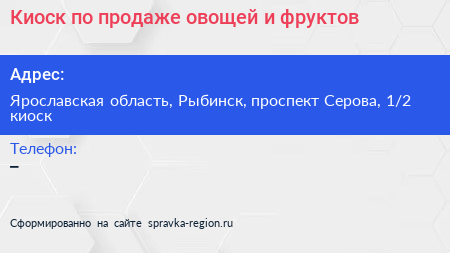 Киоск по продаже овощей и фруктов

Адрес:

Ярославская область, Рыбинск, проспект Серова, 1/2 киоск

Телефон:

–

Сформированно на сайте spravka-region.ru